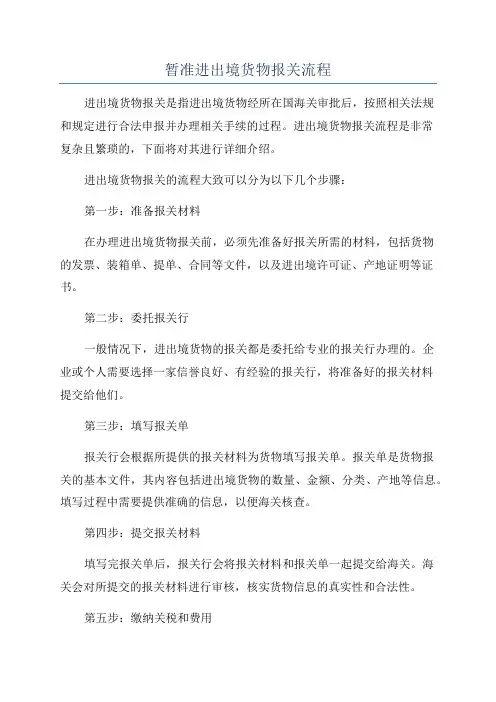 暂准进出境货物报关流程

进出境货物报关是指进出境货物经所在国海关审批后，按照相关法规和规定进行合法申报并办理相关手续的过程。进出境货物报关流程是非常复杂且繁琐的，下面将对其进行详细介绍。

进出境货物报关的流程大致可以分为以下几个步骤：

第一步：准备报关材料

在办理进出境货物报关前，必须先准备好报关所需的材料，包括货物的发票、装箱单、提单、合同等文件，以及进出境许可证、产地证明等证书。

第二步：委托报关行

一般情况下，进出境货物的报关都是委托给专业的报关行办理的。企业或个人需要选择一家信誉良好、有经验的报关行，将准备好的报关材料提交给他们。

第三步：填写报关单

报关行会根据所提供的报关材料为货物填写报关单。报关单是货物报关的基本文件，其内容包括进出境货物的数量、金额、分类、产地等信息。填写过程中需要提供准确的信息，以便海关核查。

第四步：提交报关材料

填写完报关单后，报关行会将报关材料和报关单一起提交给海关。海关会对所提交的报关材料进行审核，核实货物信息的真实性和合法性。

第五步：缴纳关税和费用